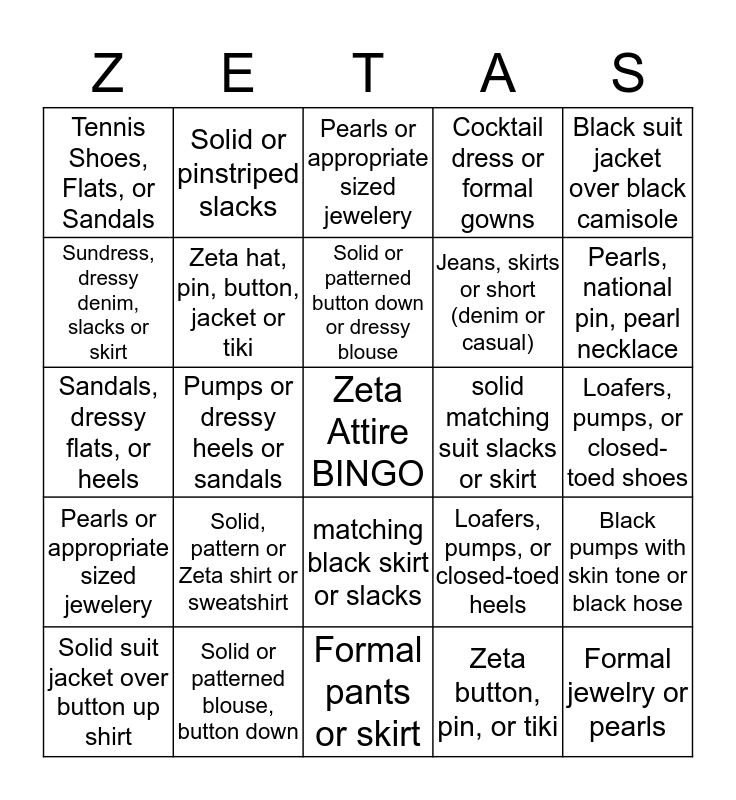 | Z | E | T | A | S |
|---|---|---|---|---|
| Tennis Shoes, Flats, or Sandals | Solid or pinstriped slacks | Pearls or appropriate sized jewelery | Cocktail dress or formal gowns | Black suit jacket over black camisole |
| Sundress, dressy denim, slacks or skirt | Zeta hat, pin, button, jacket or tiki | Solid or patterned button down or dressy blouse | Jeans, skirts or short (denim or casual) | Pearls, national pin, pearl necklace |
| Sandals, dressy flats, or heels | Pumps or dressy heels or sandals | Zeta Attire BINGO | solid matching suit slacks or skirt | Loafers, pumps, or closed-toed shoes |
| Pearls or appropriate sized jewelery | Solid, pattern or Zeta shirt or sweatshirt | matching black skirt or slacks | Loafers, pumps, or closed-toed heels | Black pumps with skin tone or black hose |
| Solid suit jacket over button up shirt | Solid or patterned blouse, button down | Formal pants or skirt | Zeta button, pin, or tiki | Formal jewelry or pearls |